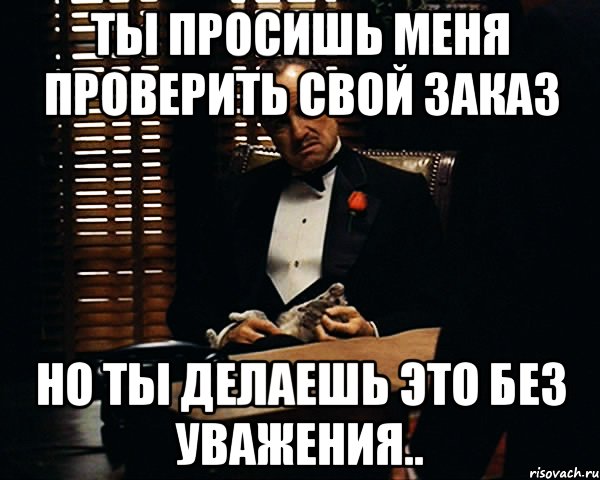 ТЫ ПРОСИШЬ МЕНЯ ПРОВЕРИТЬ СВОЙ ЗАКАЗ

НО ТЫ ДЕЛАЕШЬ ЭТО БЕЗ УВАЖЕНИЯ..

risovach.ru